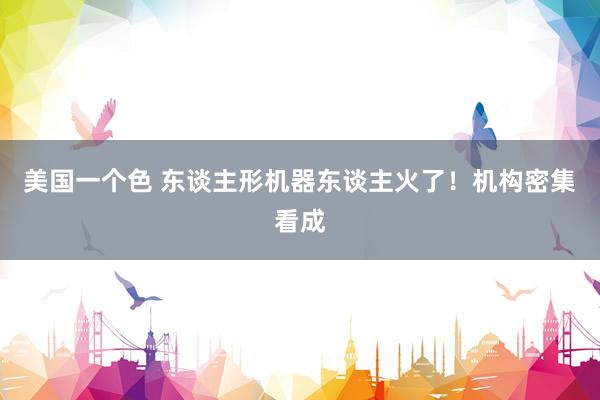 美国一个色 东谈主形机器东谈主火了！机构密集看成